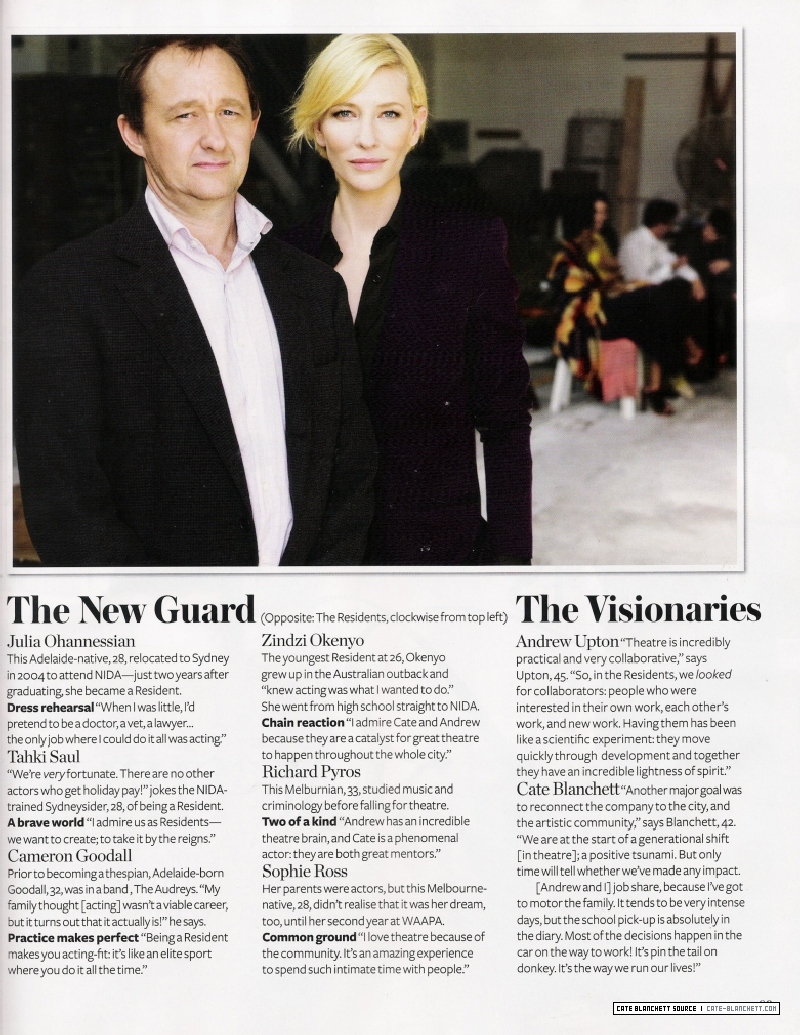 The New Guard (Opposite: The Residents, clockwise from top left)

Julia Ohannessian
This Adelaide-native, 28, relocated to Sydney in 2004 to attend NIDA—just two years after graduating, she became a Resident.
Dress rehearsal "When I was little, I'd pretend to be a doctor, a vet, a lawyer... the only job where I could do it all was acting."

Tahki Saul
"We're very fortunate. There are no other actors who get holiday pay!" jokes the NIDA-trained Sydneysider, 28, of being a Resident.
A brave world "I admire us as Residents—we want to create; to take it by the reigns."

Cameron Goodall
Prior to becoming a thespian, Adelaide-born Goodall, 32, was in a band, The Audreys. "My family thought [acting] wasn't a viable career, but it turns out that it actually is!" he says.
Practice makes perfect "Being a Resident makes you acting-fit: it's like an elite sport where you do it all the time."

Zindzi Okenyo
The youngest Resident at 26, Okenyo grew up in the Australian outback and "knew acting was what I wanted to do." She went from high school straight to NIDA.
Chain reaction "I admire Cate and Andrew because they are a catalyst for great theatre to happen throughout the whole city."

Richard Pyros
This Melburnian, 33, studied music and criminology before falling for theatre.
Two of a kind "Andrew has an incredible theatre brain, and Cate is a phenomenal actor: they are both great mentors."

Sophie Ross
Her parents were actors, but this Melbourne-native, 28, didn't realise that it was her dream, too, until her second year at WAAPA.
Common ground "I love theatre because of the community. It's an amazing experience to spend such intimate time with people."

The Visionaries

Andrew Upton "Theatre is incredibly practical and very collaborative," says Upton, 45. "So, in the Residents, we looked for collaborators: people who were interested in their own work, each other's work, and new work. Having them has been like a scientific experiment: they move quickly through development and together they have an incredible lightness of spirit."

Cate Blanchett "Another major goal was to reconnect the company to the city, and the artistic community," says Blanchett, 42. "We are at the start of a generational shift [in theatre]; a positive tsunami. But only time will tell whether we've made any impact.
[Andrew and I] job share, because I've got to motor the family. It tends to be very intense days, but the school pick-up is absolutely in the diary. Most of the decisions happen in the car on the way to work! It's pin the tail on donkey. It's the way we run our lives!"

CATE BLANCHETT SOURCE | CATE-BLANCHETT.COM